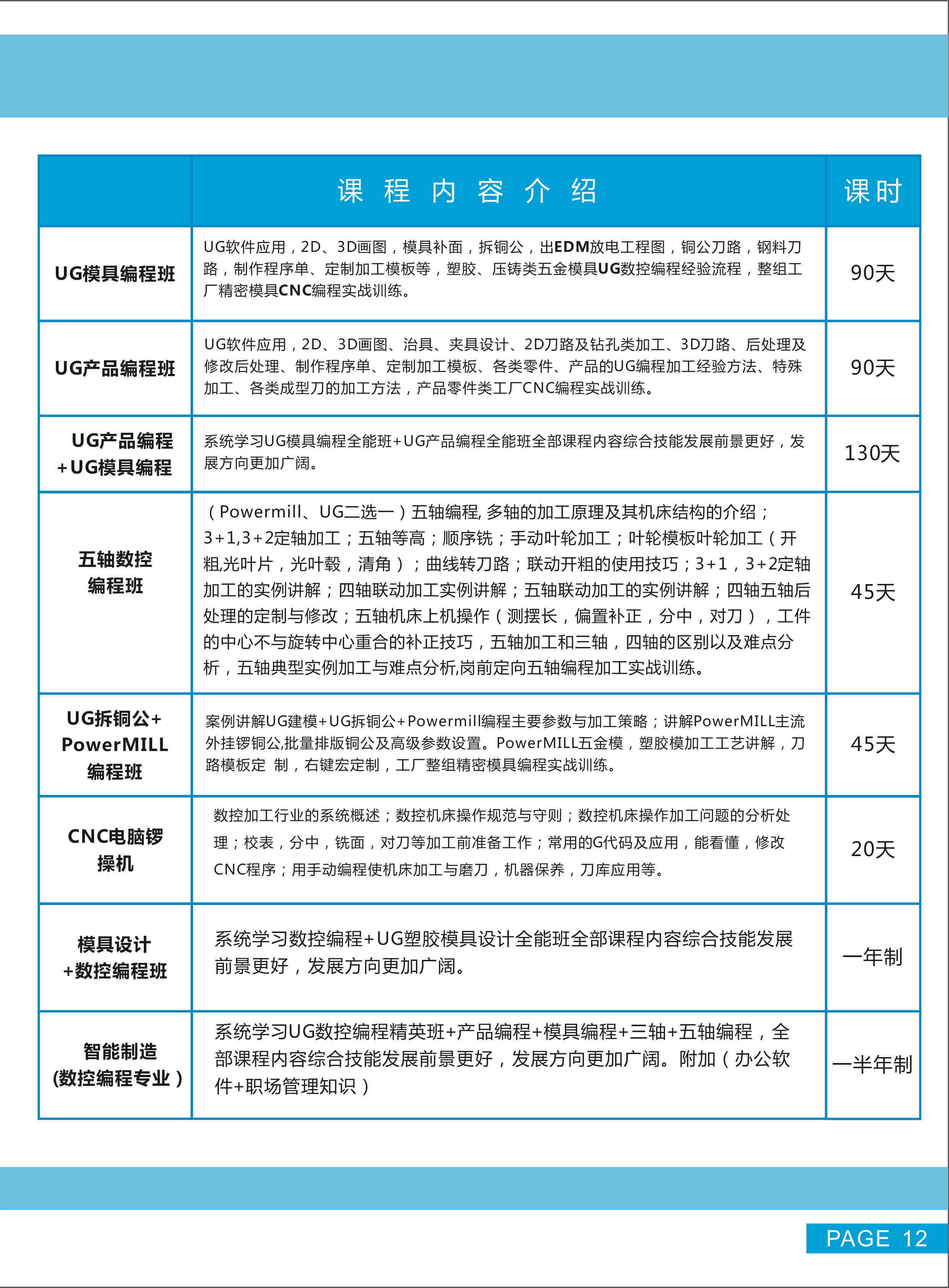 | | 课 程 内 容 介 绍 | 课时 |
|---|---|---|
| UG模具编程班 | UG软件应用，2D、3D画图，模具补面，拆铜公，出EDM放电工程图，铜公刀路，钢料刀路，制作程序单、定制加工模板等，塑胶、压铸类五金模具UG数控编程经验流程，整组工厂精密模具CNC编程实战训练。 | 90天 |
| UG产品编程班 | UG软件应用，2D、3D画图、治具、夹具设计、2D刀路及钻孔类加工、3D刀路、后处理及修改后处理、制作程序单、定制加工模板、各类零件、产品的UG编程加工经验方法、特殊加工、各类成型刀的加工方法，产品零件类工厂CNC编程实战训练。 | 90天 |
| UG产品编程 +UG模具编程 | 系统学习UG模具编程全能班+UG产品编程全能班全部课程内容综合技能发展前景更好，发展方向更加广阔。 | 130天 |
| 五轴数控 编程班 | （Powermill、UG二选一）五轴编程, 多轴的加工原理及其机床结构的介绍；3+1,3+2定轴加工；五轴等高；顺序铣；手动叶轮加工；叶轮模板叶轮加工（开粗,光叶片，光叶毂，清角）；曲线转刀路；联动开粗的使用技巧；3+1，3+2定轴加工的实例讲解；四轴联动加工实例讲解；五轴联动加工的实例讲解；四轴五轴后处理的定制与修改；五轴机床上机操作（测摆长，偏置补正，分中，对刀），工件的中心不与旋转中心重合的补正技巧，五轴加工和三轴，四轴的区别以及难点分析，五轴典型实例加工与难点分析,岗前定向五轴编程加工实战训练。 | 45天 |
| UG拆铜公+ PowerMILL 编程班 | 案例讲解UG建模+UG拆铜公+Powermill编程主要参数与加工策略；讲解PowerMILL主流外挂锣铜公,批量排版铜公及高级参数设置。PowerMILL五金模，塑胶模加工工艺讲解，刀路模板定 制，右键宏定制，工厂整组精密模具编程实战训练。 | 45天 |
| CNC电脑锣 操机 | 数控加工行业的系统概述；数控机床操作规范与守则；数控机床操作加工问题的分析处理；校表，分中，铣面，对刀等加工前准备工作；常用的G代码及应用，能看懂，修改CNC程序；用手动编程使机床加工与磨刀，机器保养，刀库应用等。 | 20天 |
| 模具设计 +数控编程班 | 系统学习数控编程+UG塑胶模具设计全能班全部课程内容综合技能发展前景更好，发展方向更加广阔。 | 一年制 |
| 智能制造 (数控编程专业） | 系统学习UG数控编程精英班+产品编程+模具编程+三轴+五轴编程，全部课程内容综合技能发展前景更好，发展方向更加广阔。附加（办公软件+职场管理知识） | 一半年制 |

PAGE 12